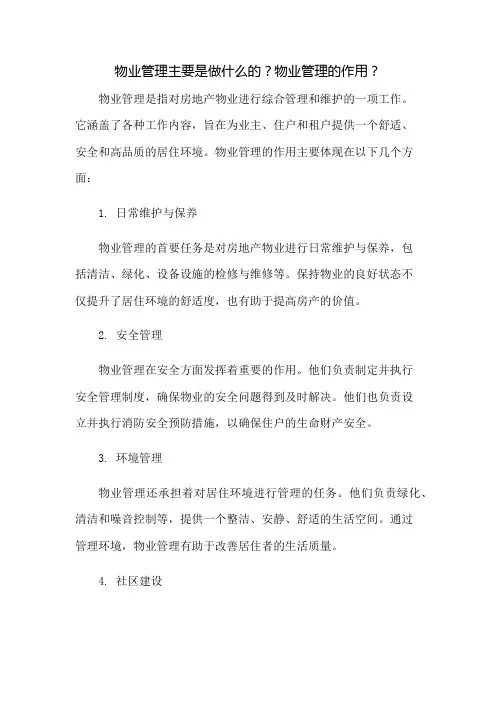 物业管理主要是做什么的？物业管理的作用？

物业管理是指对房地产物业进行综合管理和维护的一项工作。它涵盖了各种工作内容，旨在为业主、住户和租户提供一个舒适、安全和高品质的居住环境。物业管理的作用主要体现在以下几个方面：

1. 日常维护与保养

物业管理的首要任务是对房地产物业进行日常维护与保养，包括清洁、绿化、设备设施的检修与维修等。保持物业的良好状态不仅提升了居住环境的舒适度，也有助于提高房产的价值。

2. 安全管理

物业管理在安全方面发挥着重要的作用。他们负责制定并执行安全管理制度，确保物业的安全问题得到及时解决。他们也负责设立并执行消防安全预防措施，以确保住户的生命财产安全。

3. 环境管理

物业管理还承担着对居住环境进行管理的任务。他们负责绿化、清洁和噪音控制等，提供一个整洁、安静、舒适的生活空间。通过管理环境，物业管理有助于改善居住者的生活质量。

4. 社区建设